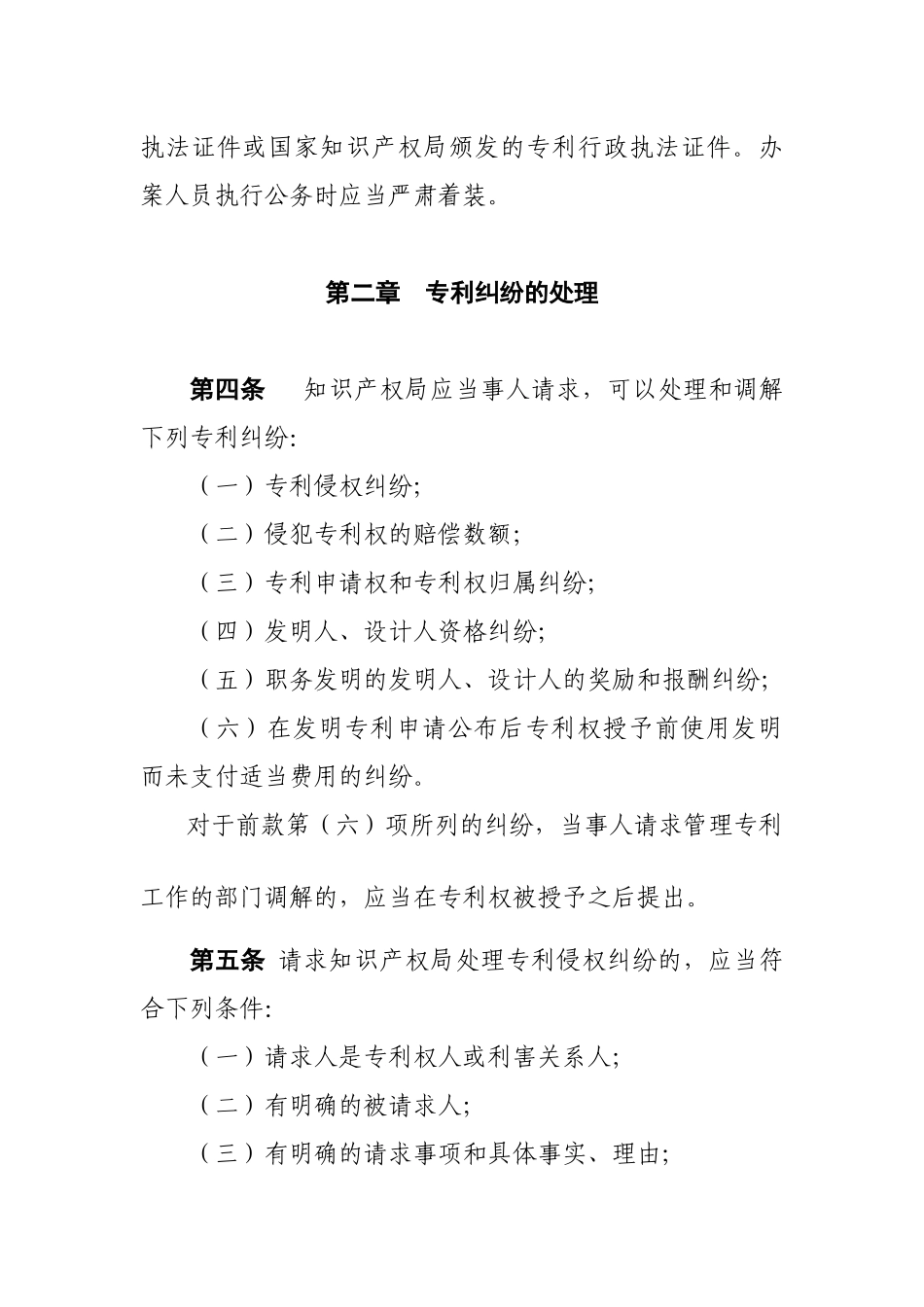 执法证件或国家知识产权局颁发的专利行政执法证件。办案人员执行公务时应当严肃着装。

第二章　专利纠纷的处理

第四条　知识产权局应当事人请求，可以处理和调解下列专利纠纷:

（一）专利侵权纠纷;

（二）侵犯专利权的赔偿数额;

（三）专利申请权和专利权归属纠纷;

（四）发明人、设计人资格纠纷;

（五）职务发明的发明人、设计人的奖励和报酬纠纷;

（六）在发明专利申请公布后专利权授予前使用发明而未支付适当费用的纠纷。

对于前款第（六）项所列的纠纷，当事人请求管理专利工作的部门调解的，应当在专利权被授予之后提出。

第五条 请求知识产权局处理专利侵权纠纷的，应当符合下列条件:

（一）请求人是专利权人或利害关系人;

（二）有明确的被请求人;

（三）有明确的请求事项和具体事实、理由;